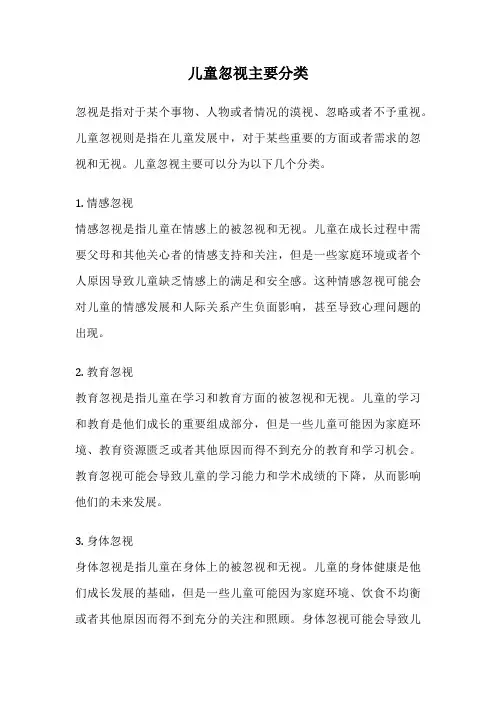 儿童忽视主要分类

忽视是指对于某个事物、人物或者情况的漠视、忽略或者不予重视。儿童忽视则是指在儿童发展中，对于某些重要的方面或者需求的忽视和无视。儿童忽视主要可以分为以下几个分类。

1. 情感忽视
情感忽视是指儿童在情感上的被忽视和无视。儿童在成长过程中需要父母和其他关心者的情感支持和关注，但是一些家庭环境或者个人原因导致儿童缺乏情感上的满足和安全感。这种情感忽视可能会对儿童的情感发展和人际关系产生负面影响，甚至导致心理问题的出现。

2. 教育忽视
教育忽视是指儿童在学习和教育方面的被忽视和无视。儿童的学习和教育是他们成长的重要组成部分，但是一些儿童可能因为家庭环境、教育资源匮乏或者其他原因而得不到充分的教育和学习机会。教育忽视可能会导致儿童的学习能力和学术成绩的下降，从而影响他们的未来发展。

3. 身体忽视
身体忽视是指儿童在身体上的被忽视和无视。儿童的身体健康是他们成长发展的基础，但是一些儿童可能因为家庭环境、饮食不均衡或者其他原因而得不到充分的关注和照顾。身体忽视可能会导致儿